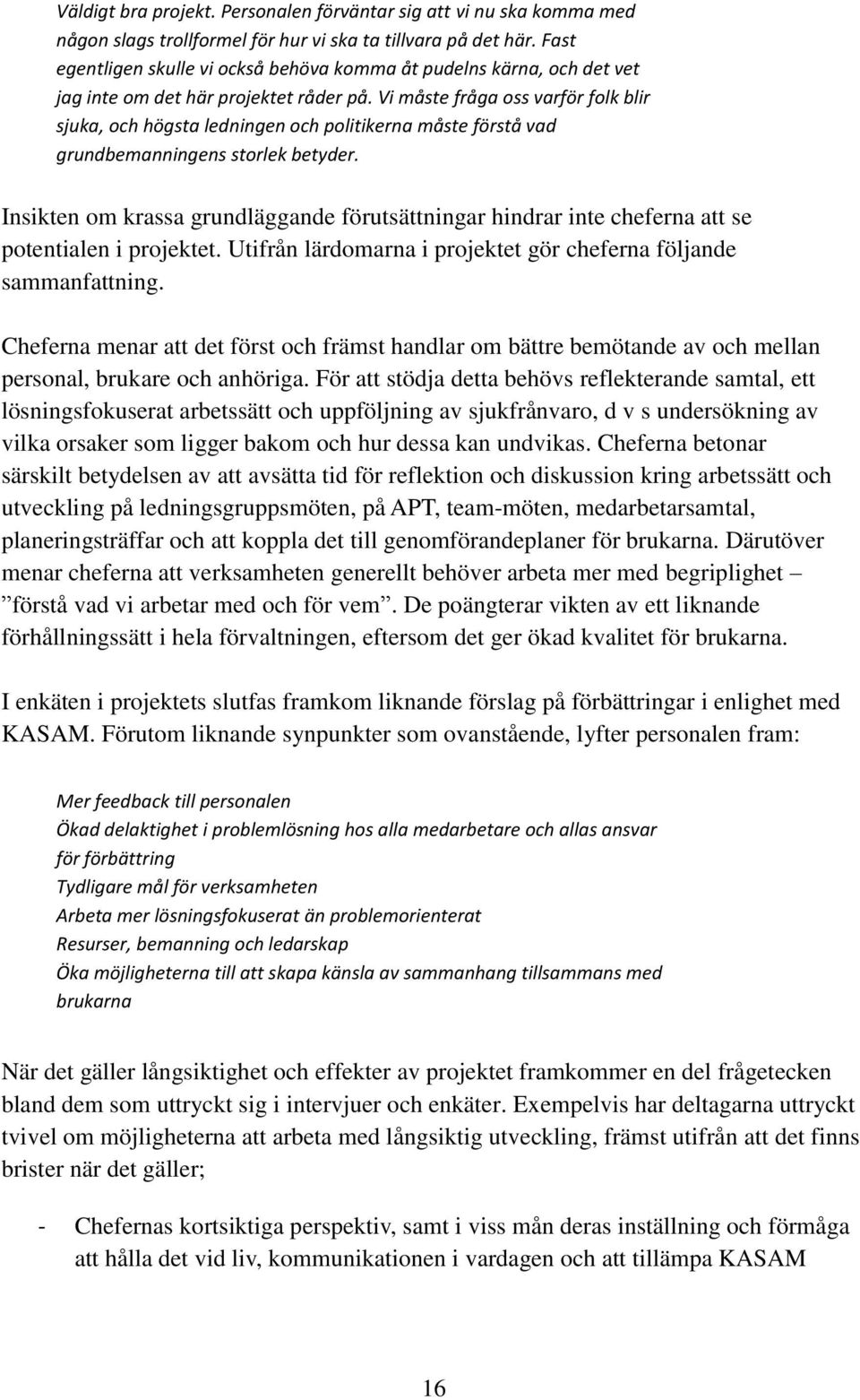 Väldigt bra projekt. Personalen förväntar sig att vi nu ska komma med någon slags trollformel för hur vi ska ta tillvara på det här. Fast egentligen skulle vi också behöva komma åt pudelns kärna, och det vet jag inte om det här projektet råder på. Vi måste fråga oss varför folk blir sjuka, och högsta ledningen och politikerna måste förstå vad grundbemanningens storlek betyder.

Insikten om krassa grundläggande förutsättningar hindrar inte cheferna att se potentialen i projektet. Utifrån lärdomarna i projektet gör cheferna följande sammanfattning.

Cheferna menar att det först och främst handlar om bättre bemötande av och mellan personal, brukare och anhöriga. För att stödja detta behövs reflekterande samtal, ett lösningsfokuserat arbetssätt och uppföljning av sjukfrånvaro, d v s undersökning av vilka orsaker som ligger bakom och hur dessa kan undvikas. Cheferna betonar särskilt betydelsen av att avsätta tid för reflektion och diskussion kring arbetssätt och utveckling på ledningsgruppsmöten, på APT, team-möten, medarbetarsamtal, planeringsträffar och att koppla det till genomförandeplaner för brukarna. Därutöver menar cheferna att verksamheten generellt behöver arbeta mer med begriplighet – ”förstå vad vi arbetar med och för vem”. De poängterar vikten av ett liknande förhållningssätt i hela förvaltningen, eftersom det ger ökad kvalitet för brukarna.

I enkäten i projektets slutfas framkom liknande förslag på förbättringar i enlighet med KASAM. Förutom liknande synpunkter som ovanstående, lyfter personalen fram:

Mer feedback till personalen
Ökad delaktighet i problemlösning hos alla medarbetare och allas ansvar för förbättring
Tydligare mål för verksamheten
Arbeta mer lösningsfokuserat än problemorienterat
Resurser, bemanning och ledarskap
Öka möjligheterna till att skapa känsla av sammanhang tillsammans med brukarna

När det gäller långsiktighet och effekter av projektet framkommer en del frågetecken bland dem som uttryckt sig i intervjuer och enkäter. Exempelvis har deltagarna uttryckt tvivel om möjligheterna att arbeta med långsiktig utveckling, främst utifrån att det finns brister när det gäller;

- Chefernas kortsiktiga perspektiv, samt i viss mån deras inställning och förmåga att hålla det vid liv, kommunikationen i vardagen och att tillämpa KASAM

16